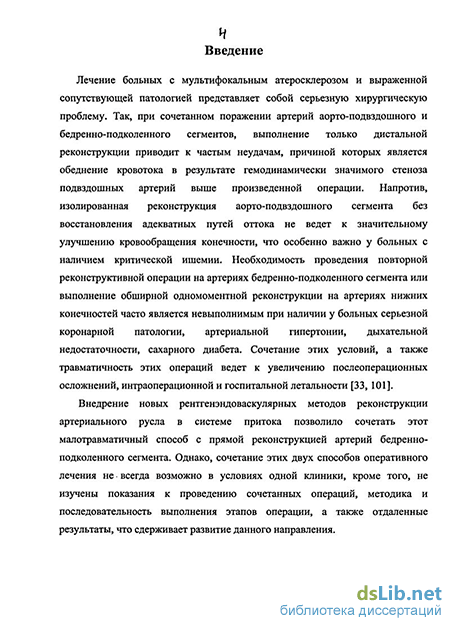 4
Введение

Лечение больных с мультифокальным атеросклерозом и выраженной сопутствующей патологией представляет собой серьезную хирургическую проблему. Так, при сочетанном поражении артерий аорто-подвздошного и бедренно-подколенного сегментов, выполнение только дистальной реконструкции приводит к частым неудачам, причиной которых является обеднение кровотока в результате гемодинамически значимого стеноза подвздошных артерий выше произведенной операции. Напротив, изолированная реконструкция аорто-подвздошного сегмента без восстановления адекватных путей оттока не ведет к значительному улучшению кровообращения конечности, что особенно важно у больных с наличием критической ишемии. Необходимость проведения повторной реконструктивной операции на артериях бедренно-подколенного сегмента или выполнение обширной одномоментной реконструкции на артериях нижних конечностей часто является невыполнимым при наличии у больных серьезной коронарной патологии, артериальной гипертонии, дыхательной недостаточности, сахарного диабета. Сочетание этих условий, а также травматичность этих операций ведет к увеличению послеоперационных осложнений, интраоперационной и госпитальной летальности [33, 101].

Внедрение новых рентгенэндоваскулярных методов реконструкции артериального русла в системе притока позволило сочетать этот малотравматичный способ с прямой реконструкцией артерий бедренно-подколенного сегмента. Однако, сочетание этих двух способов оперативного лечения не всегда возможно в условиях одной клиники, кроме того, не изучены показания к проведению сочетанных операций, методика и последовательность выполнения этапов операции, а также отдаленные результаты, что сдерживает развитие данного направления.

dsLib.net
библиотека диссертаций